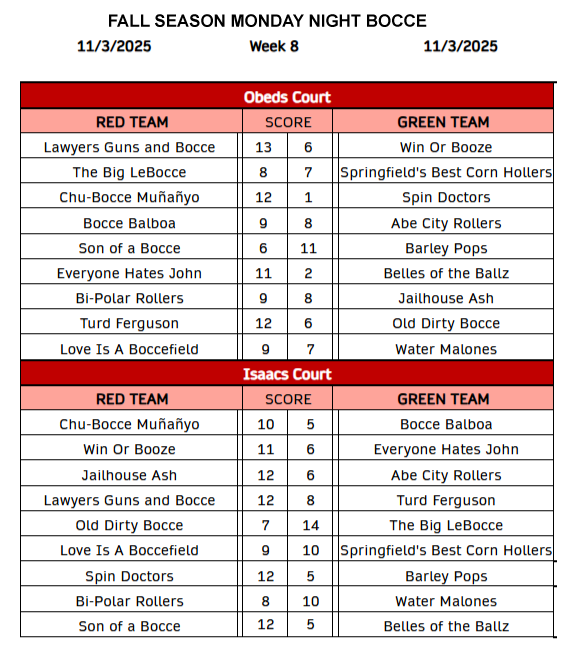 FALL SEASON MONDAY NIGHT BOCCE

11/3/2025 Week 8 11/3/2025

Obeds Court

| RED TEAM | SCORE | | GREEN TEAM |
|---|---|---|---|
| Lawyers Guns and Bocce | 13 | 6 | Win Or Booze |
| The Big LeBocce | 8 | 7 | Springfield's Best Corn Hollers |
| Chu-Bocce Muñañyo | 12 | 1 | Spin Doctors |
| Bocce Balboa | 9 | 8 | Abe City Rollers |
| Son of a Bocce | 6 | 11 | Barley Pops |
| Everyone Hates John | 11 | 2 | Belles of the Ballz |
| Bi-Polar Rollers | 9 | 8 | Jailhouse Ash |
| Turd Ferguson | 12 | 6 | Old Dirty Bocce |
| Love Is A Boccefield | 9 | 7 | Water Malones |

Isaacs Court

| RED TEAM | SCORE | | GREEN TEAM |
|---|---|---|---|
| Chu-Bocce Muñañyo | 10 | 5 | Bocce Balboa |
| Win Or Booze | 11 | 6 | Everyone Hates John |
| Jailhouse Ash | 12 | 6 | Abe City Rollers |
| Lawyers Guns and Bocce | 12 | 8 | Turd Ferguson |
| Old Dirty Bocce | 7 | 14 | The Big LeBocce |
| Love Is A Boccefield | 9 | 10 | Springfield's Best Corn Hollers |
| Spin Doctors | 12 | 5 | Barley Pops |
| Bi-Polar Rollers | 8 | 10 | Water Malones |
| Son of a Bocce | 12 | 5 | Belles of the Ballz |